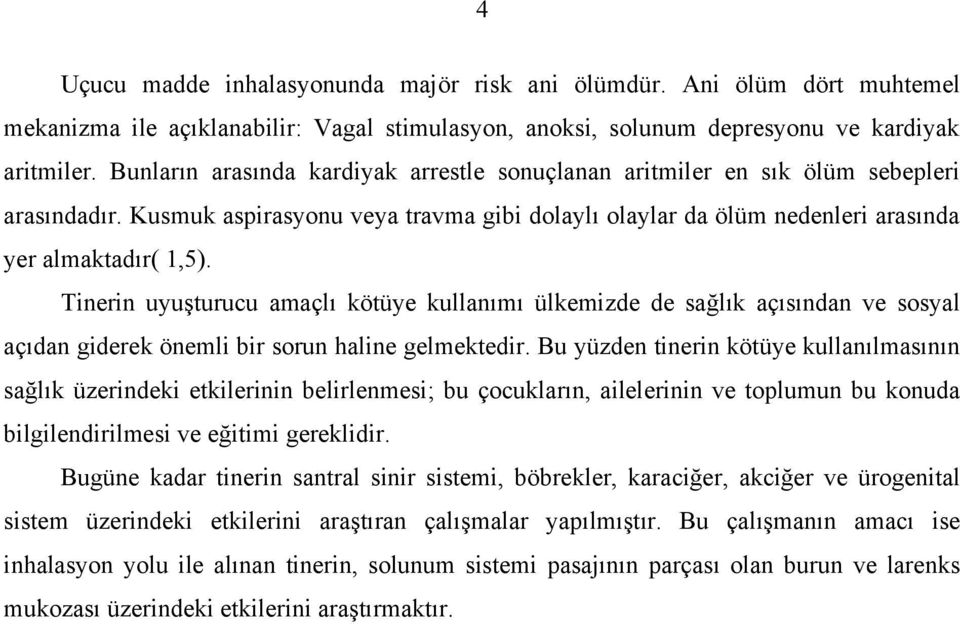 4

Uçucu madde inhalasyonunda majör risk ani ölümdür. Ani ölüm dört muhtemel mekanizma ile açıklanabilir: Vagal stimulasyon, anoksi, solunum depresyonu ve kardiyak aritmiler. Bunların arasında kardiyak arrestle sonuçlanan aritmiler en sık ölüm sebepleri arasındadır. Kusmuk aspirasyonu veya travma gibi dolaylı olaylar da ölüm nedenleri arasında yer almaktadır( 1,5).

Tinerin uyuşturucu amaçlı kötüye kullanımı ülkemizde de sağlık açısından ve sosyal açıdan giderek önemli bir sorun haline gelmektedir. Bu yüzden tinerin kötüye kullanılmasının sağlık üzerindeki etkilerinin belirlenmesi; bu çocukların, ailelerinin ve toplumun bu konuda bilgilendirilmesi ve eğitimi gereklidir.

Bugüne kadar tinerin santral sinir sistemi, böbrekler, karaciğer, akciğer ve ürogenital sistem üzerindeki etkilerini araştıran çalışmalar yapılmıştır. Bu çalışmanın amacı ise inhalasyon yolu ile alınan tinerin, solunum sistemi pasajının parçası olan burun ve larenks mukozası üzerindeki etkilerini araştırmaktır.